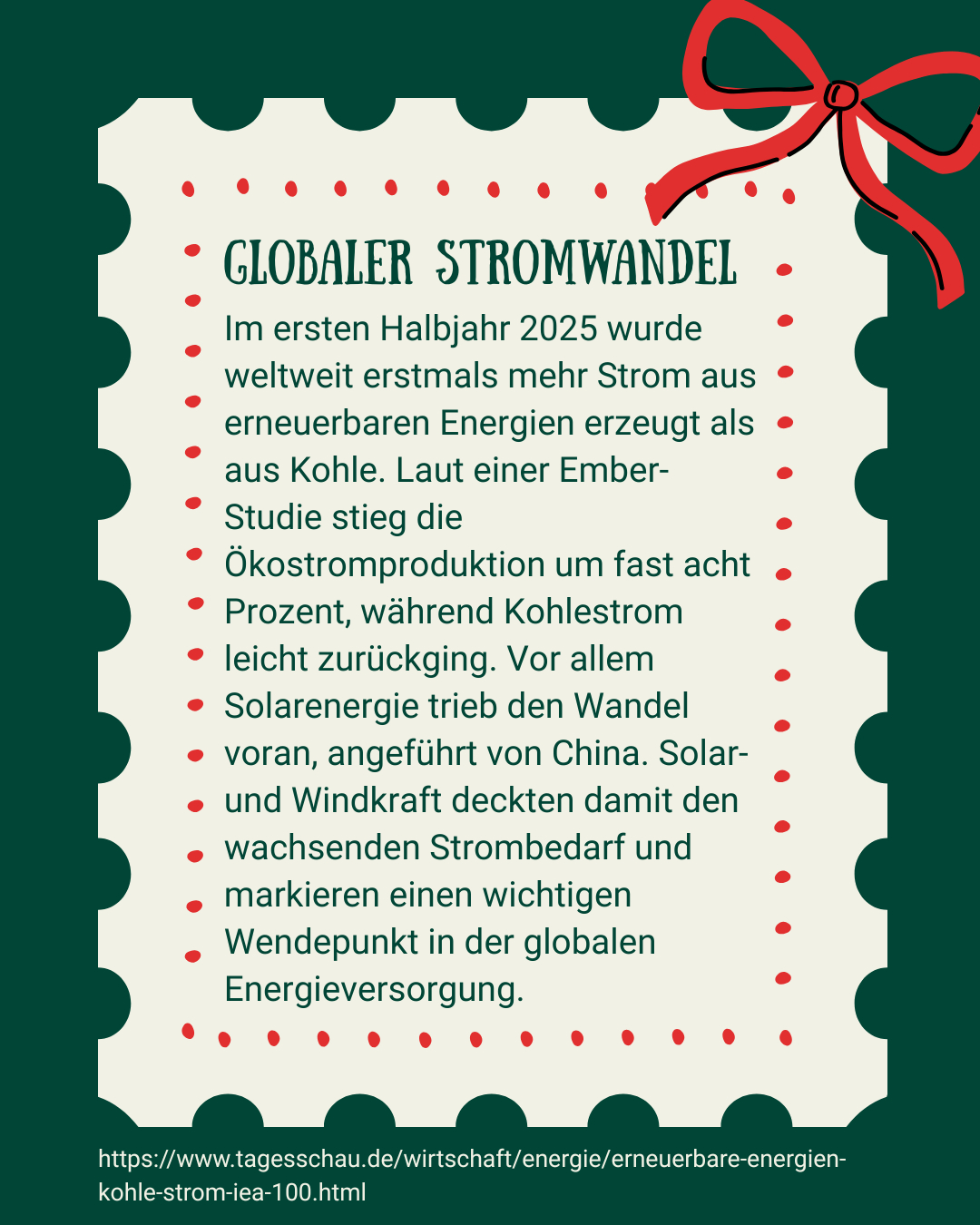 GLOBALER STROMWANDEL

Im ersten Halbjahr 2025 wurde weltweit erstmals mehr Strom aus erneuerbaren Energien erzeugt als aus Kohle. Laut einer Ember-Studie stieg die Ökostromproduktion um fast acht Prozent, während Kohlestrom leicht zurückging. Vor allem Solarenergie trieb den Wandel voran, angeführt von China. Solar- und Windkraft deckten damit den wachsenden Strombedarf und markieren einen wichtigen Wendepunkt in der globalen Energieversorgung.

https://www.tagesschau.de/wirtschaft/energie/erneuerbare-energien-kohle-strom-iea-100.html